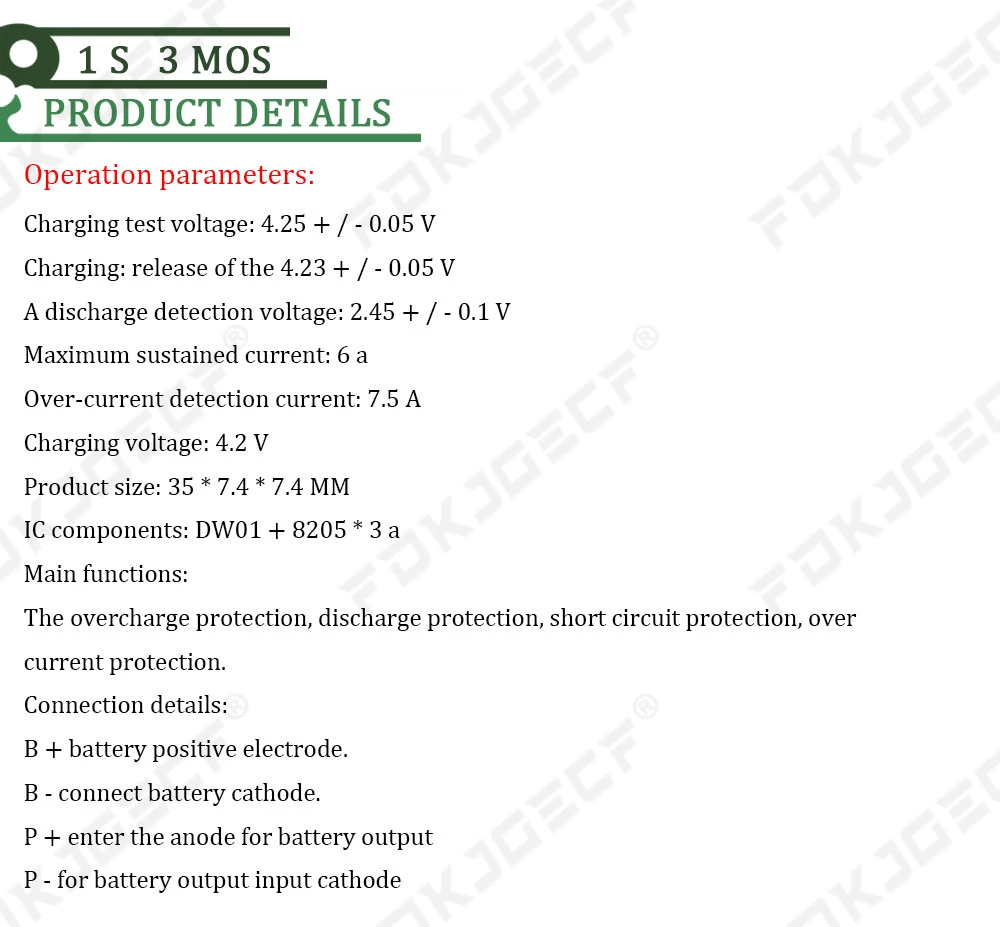 1 S 3 MOS
PRODUCT DETAILS

Operation parameters:

Charging test voltage: 4.25 + / - 0.05 V

Charging: release of the 4.23 + / - 0.05 V

A discharge detection voltage: 2.45 + / - 0.1 V

Maximum sustained current: 6 a

Over-current detection current: 7.5 A

Charging voltage: 4.2 V

Product size: 35 * 7.4 * 7.4 MM

IC components: DW01 + 8205 * 3 a

Main functions:

The overcharge protection, discharge protection, short circuit protection, over current protection.

Connection details:

B + battery positive electrode.

B - connect battery cathode.

P + enter the anode for battery output

P - for battery output input cathode

FDKJGECF®